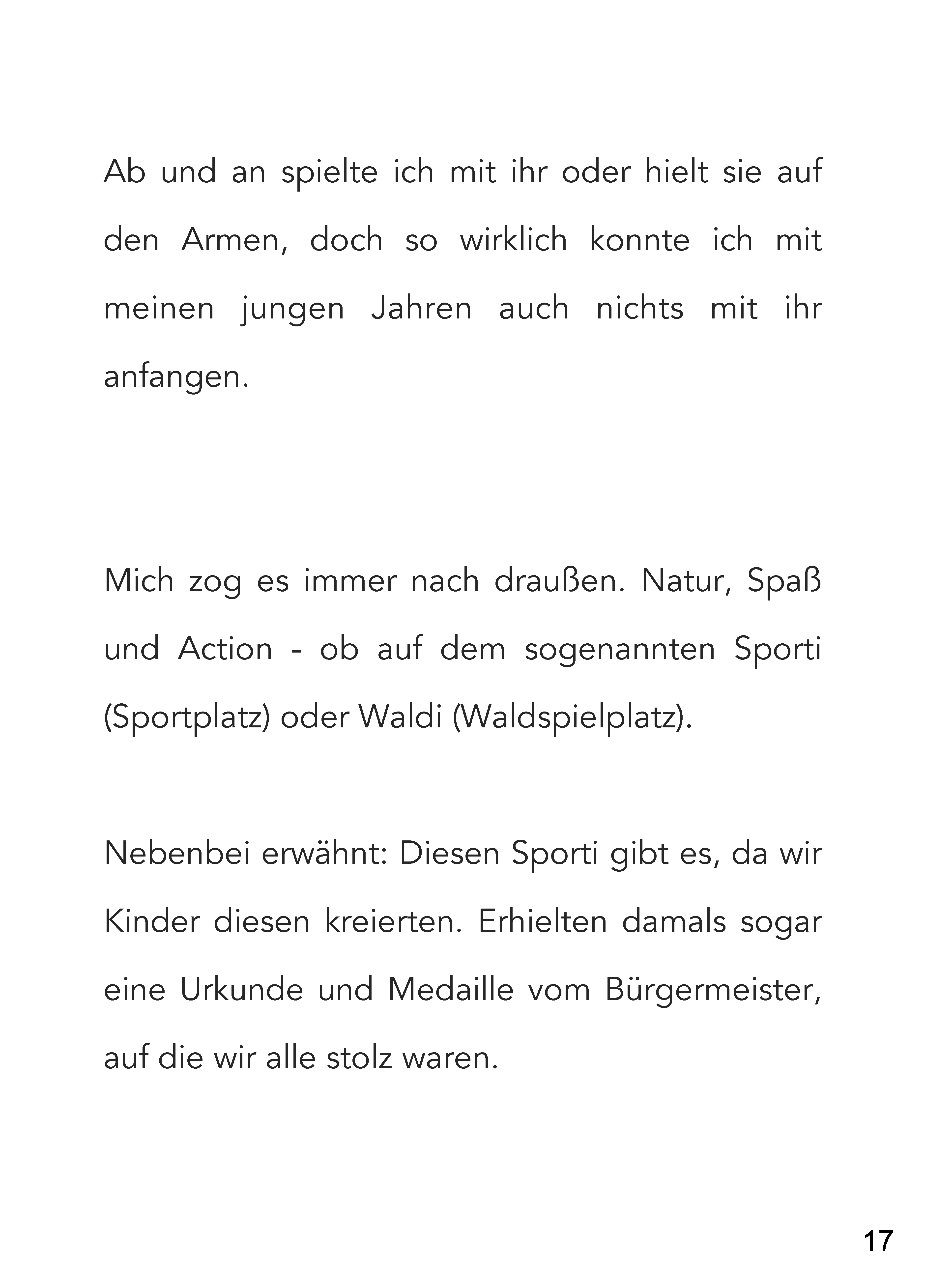 Ab und an spielte ich mit ihr oder hielt sie auf den Armen, doch so wirklich konnte ich mit meinen jungen Jahren auch nichts mit ihr anfangen.

Mich zog es immer nach draußen. Natur, Spaß und Action - ob auf dem sogenannten Sporti (Sportplatz) oder Waldi (Waldspielplatz).

Nebenbei erwähnt: Diesen Sporti gibt es, da wir Kinder diesen kreierten. Erhielten damals sogar eine Urkunde und Medaille vom Bürgermeister, auf die wir alle stolz waren.

17